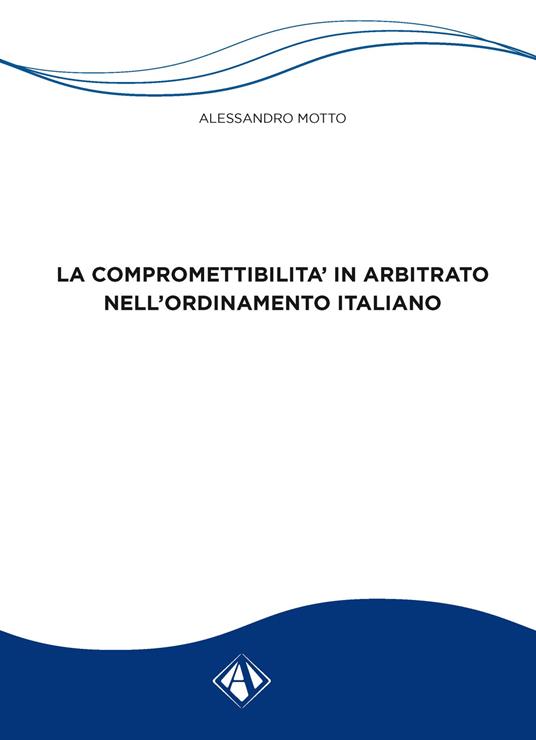 ALESSANDRO MOTTO

LA COMPROMETTIBILITA' IN ARBITRATO NELL'ORDINAMENTO ITALIANO